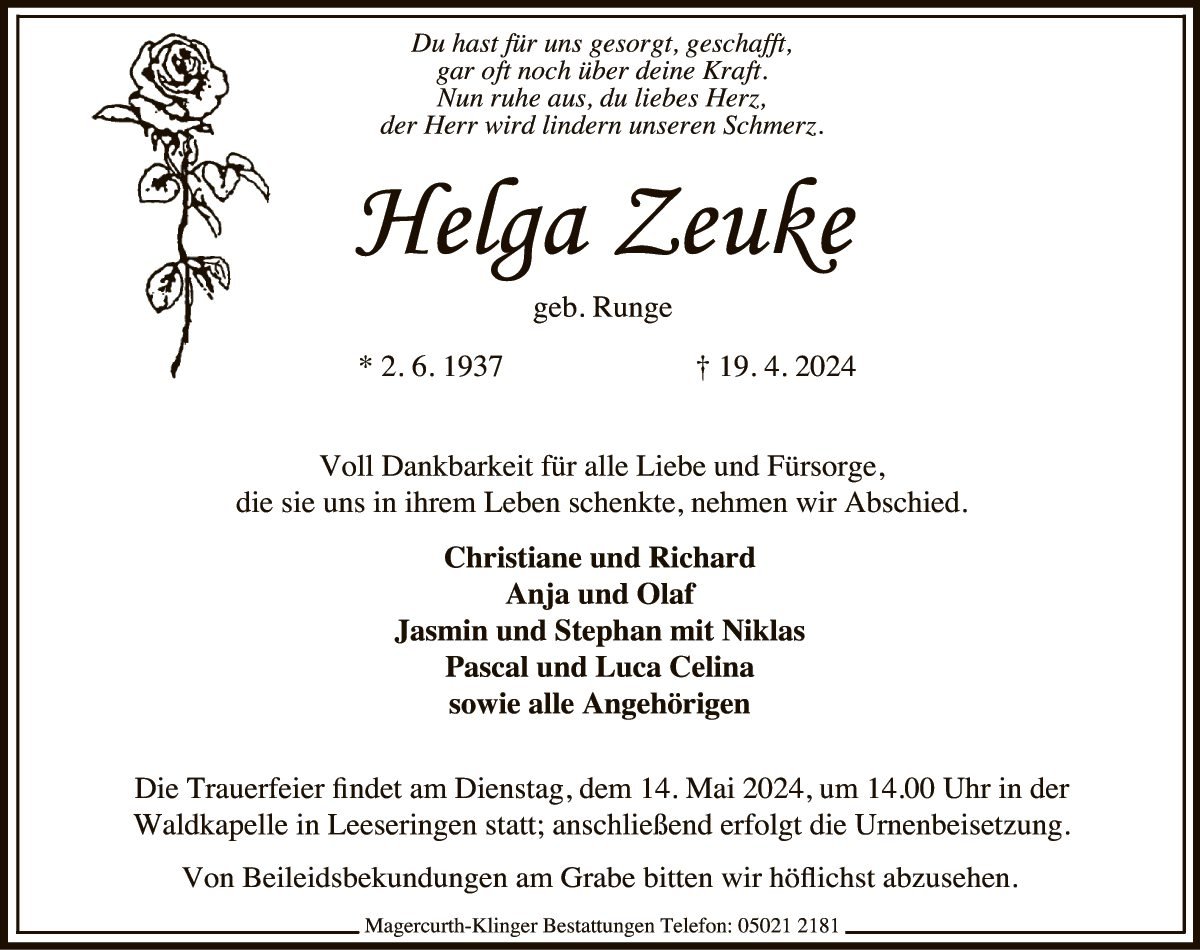 Du hast für uns gesorgt, geschafft,
gar oft noch über deine Kraft.
Nun ruhe aus, du liebes Herz,
der Herr wird lindern unseren Schmerz.

Helga Zeuke

geb. Runge

* 2. 6. 1937 † 19. 4. 2024

Voll Dankbarkeit für alle Liebe und Fürsorge,
die sie uns in ihrem Leben schenkte, nehmen wir Abschied.

Christiane und Richard
Anja und Olaf
Jasmin und Stephan mit Niklas
Pascal und Luca Celina
sowie alle Angehörigen

Die Trauerfeier findet am Dienstag, dem 14. Mai 2024, um 14.00 Uhr in der Waldkapelle in Leeseringen statt; anschließend erfolgt die Urnenbeisetzung.

Von Beileidsbekundungen am Grabe bitten wir höflichst abzusehen.

Magercurth-Klinger Bestattungen Telefon: 05021 2181